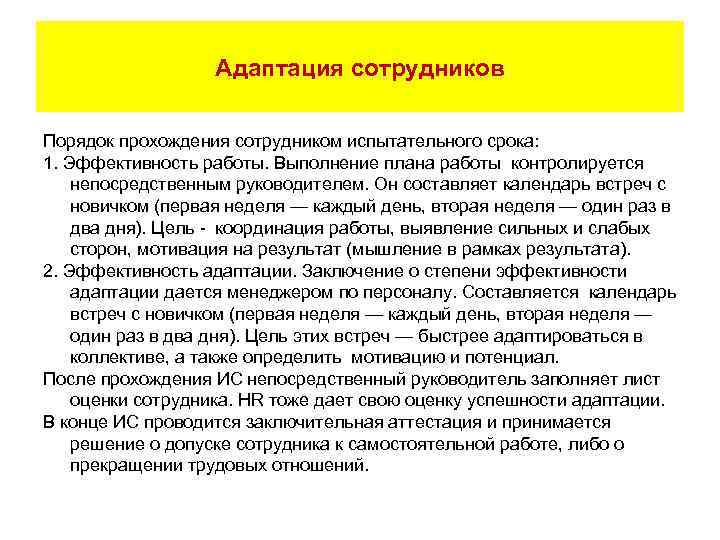 Адаптация сотрудников

Порядок прохождения сотрудником испытательного срока:

1. Эффективность работы. Выполнение плана работы контролируется непосредственным руководителем. Он составляет календарь встреч с новичком (первая неделя — каждый день, вторая неделя — один раз в два дня). Цель - координация работы, выявление сильных и слабых сторон, мотивация на результат (мышление в рамках результата).

2. Эффективность адаптации. Заключение о степени эффективности адаптации дается менеджером по персоналу. Составляется календарь встреч с новичком (первая неделя — каждый день, вторая неделя — один раз в два дня). Цель этих встреч — быстрее адаптироваться в коллективе, а также определить мотивацию и потенциал.

После прохождения ИС непосредственный руководитель заполняет лист оценки сотрудника. HR тоже дает свою оценку успешности адаптации.

В конце ИС проводится заключительная аттестация и принимается решение о допуске сотрудника к самостоятельной работе, либо о прекращении трудовых отношений.